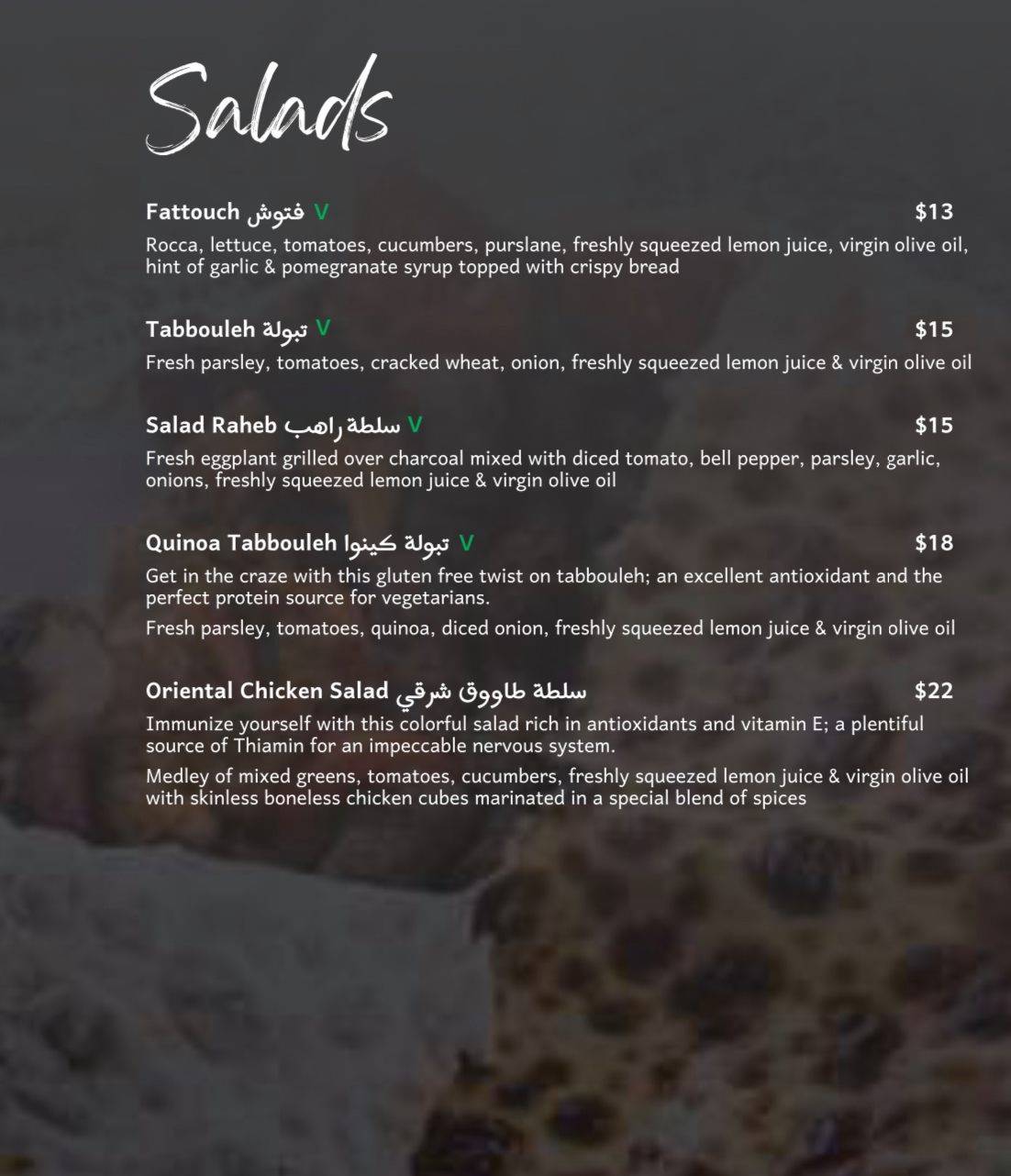 Salads

Fattouch فتوش V $13

Rocca, lettuce, tomatoes, cucumbers, purslane, freshly squeezed lemon juice, virgin olive oil, hint of garlic & pomegranate syrup topped with crispy bread

Tabbouleh تبولة V $15

Fresh parsley, tomatoes, cracked wheat, onion, freshly squeezed lemon juice & virgin olive oil

Salad Raheb سلطة راهب V $15

Fresh eggplant grilled over charcoal mixed with diced tomato, bell pepper, parsley, garlic, onions, freshly squeezed lemon juice & virgin olive oil

Quinoa Tabbouleh تبولة كينوا V $18

Get in the craze with this gluten free twist on tabbouleh; an excellent antioxidant and the perfect protein source for vegetarians.

Fresh parsley, tomatoes, quinoa, diced onion, freshly squeezed lemon juice & virgin olive oil

Oriental Chicken Salad سلطة طاووق شرقي $22

Immunize yourself with this colorful salad rich in antioxidants and vitamin E; a plentiful source of Thiamin for an impeccable nervous system.

Medley of mixed greens, tomatoes, cucumbers, freshly squeezed lemon juice & virgin olive oil with skinless boneless chicken cubes marinated in a special blend of spices